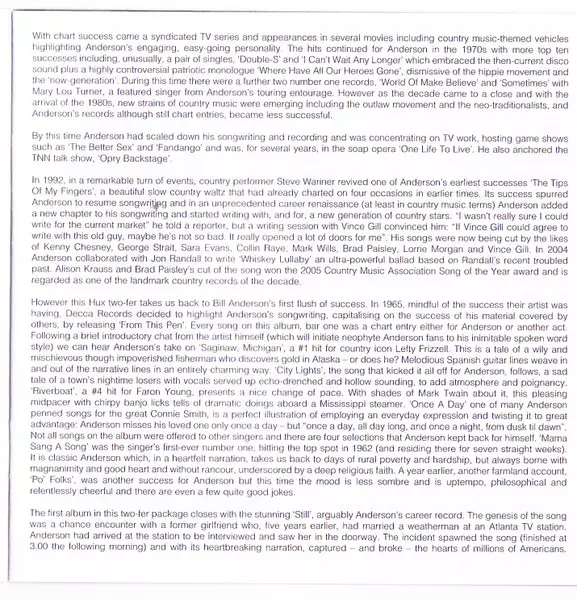 With chart success came a syndicated TV series and appearances in several movies including country music-themed vehicles highlighting Anderson's engaging, easy-going personality. The hits continued for Anderson in the 1970s with more top ten successes including, unusually, a pair of singles, 'Double-S' and 'I Can't Wait Any Longer' which embraced the then-current disco sound plus a highly controversial patriotic monologue 'Where Have All Our Heroes Gone', dismissive of the hippie movement and the 'now-generation'. During this time there were a further two number one records, 'World Of Make Believe' and 'Sometimes' with Mary Lou Turner, a featured singer from Anderson's touring entourage. However as the decade came to a close and with the arrival of the 1980s, new strains of country music were emerging including the outlaw movement and the neo-traditionalists, and Anderson's records although still chart entries, became less successful.

By this time Anderson had scaled down his songwriting and recording and was concentrating on TV work, hosting game shows such as 'The Better Sex' and 'Fandango' and was, for several years, in the soap opera 'One Life To Live'. He also anchored the TNN talk show, 'Opry Backstage'.

In 1992, in a remarkable turn of events, country performer Steve Wariner revived one of Anderson's earliest successes 'The Tips Of My Fingers', a beautiful slow country waltz that had already charted on four occasions in earlier times. Its success spurred Anderson to resume songwriting and in an unprecedented career renaissance (at least in country music terms) Anderson added a new chapter to his songwriting and started writing with, and for, a new generation of country stars. "I wasn't really sure I could write for the current market" he told a reporter, but a writing session with Vince Gill convinced him: "If Vince Gill could agree to write with this old guy, maybe he's not so bad. It really opened a lot of doors for me". His songs were now being cut by the likes of Kenny Chesney, George Strait, Sara Evans, Collin Raye, Mark Wills, Brad Paisley, Lorrie Morgan and Vince Gill. In 2004 Anderson collaborated with Jon Randall to write 'Whiskey Lullaby' an ultra-powerful ballad based on Randall's recent troubled past. Alison Krauss and Brad Paisley's cut of the song won the 2005 Country Music Association Song of the Year award and is regarded as one of the landmark country records of the decade.

However this Hux two-fer takes us back to Bill Anderson's first flush of success. In 1965, mindful of the success their artist was having, Decca Records decided to highlight Anderson's songwriting, capitalising on the success of his material covered by others, by releasing 'From This Pen'. Every song on this album, bar one was a chart entry either for Anderson or another act. Following a brief introductory chat from the artist himself (which will initiate neophyte Anderson fans to his inimitable spoken word style) we can hear Anderson's take on 'Saginaw, Michigan', a #1 hit for country icon Lefty Frizzell. This is a tale of a wily and mischievous though impoverished fisherman who discovers gold in Alaska – or does he? Melodious Spanish guitar lines weave in and out of the narrative lines in an entirely charming way. 'City Lights', the song that kicked it all off for Anderson, follows, a sad tale of a town's nightime losers with vocals served up echo-drenched and hollow sounding, to add atmosphere and poignancy. 'Riverboat', a #4 hit for Faron Young, presents a nice change of pace. With shades of Mark Twain about it, this pleasing midpacer with chirpy banjo licks tells of dramatic doings aboard a Mississippi steamer. 'Once A Day' one of many Anderson penned songs for the great Connie Smith, is a perfect illustration of employing an everyday expression and twisting it to great advantage: Anderson misses his loved one only once a day – but "once a day, all day long, and once a night, from dusk til dawn". Not all songs on the album were offered to other singers and there are four selections that Anderson kept back for himself. 'Mama Sang A Song' was the singer's first-ever number one, hitting the top spot in 1962 (and residing there for seven straight weeks). It is classic Anderson which, in a heartfelt narration, takes us back to days of rural poverty and hardship, but always borne with magnanimity and good heart and without rancour, underscored by a deep religious faith. A year earlier, another farmland account, 'Po' Folks', was another success for Anderson but this time the mood is less sombre and is uptempo, philosophical and relentlessly cheerful and there are even a few quite good jokes.

The first album in this two-fer package closes with the stunning 'Still', arguably Anderson's career record. The genesis of the song was a chance encounter with a former girlfriend who, five years earlier, had married a weatherman at an Atlanta TV station. Anderson had arrived at the station to be interviewed and saw her in the doorway. The incident spawned the song (finished at 3.00 the following morning) and with its heartbreaking narration, captured – and broke – the hearts of millions of Americans.